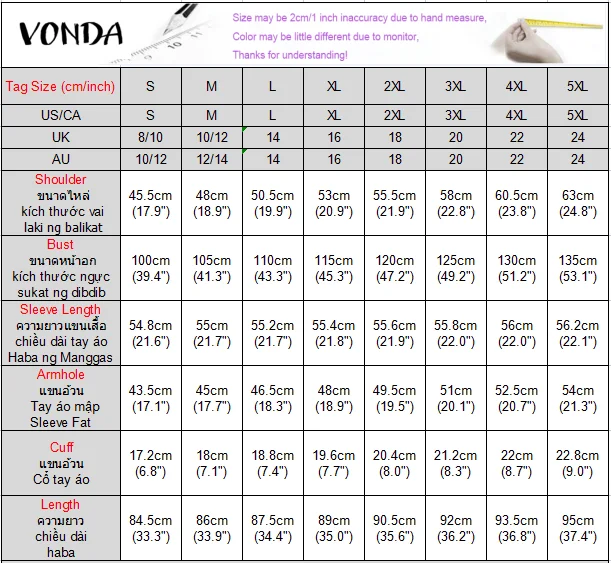 VONDA

Size may be 2cm/1 inch inaccuracy due to hand measure,
Color may be little different due to monitor,
Thanks for understanding!

| Tag Size (cm/inch) | S | M | L | XL | 2XL | 3XL | 4XL | 5XL |
|---|---|---|---|---|---|---|---|---|
| US/CA | S | M | L | XL | 2XL | 3XL | 4XL | 5XL |
| UK | 8/10 | 10/12 | 14 | 16 | 18 | 20 | 22 | 24 |
| AU | 10/12 | 12/14 | 14 | 16 | 18 | 20 | 22 | 24 |
| Shoulder ขนาดไหล่ kích thước vai laki ng balikat | 45.5cm (17.9") | 48cm (18.9") | 50.5cm (19.9") | 53cm (20.9") | 55.5cm (21.9") | 58cm (22.8") | 60.5cm (23.8") | 63cm (24.8") |
| Bust ขนาดหน้าอก kích thước ngực sukat ng dibdib | 100cm (39.4") | 105cm (41.3") | 110cm (43.3") | 115cm (45.3") | 120cm (47.2") | 125cm (49.2") | 130cm (51.2") | 135cm (53.1") |
| Sleeve Length ความยาวแขนเสื้อ chiều dài tay áo Haba ng Manggas | 54.8cm (21.6") | 55cm (21.7") | 55.2cm (21.7") | 55.4cm (21.8") | 55.6cm (21.9") | 55.8cm (22.0") | 56cm (22.0") | 56.2cm (22.1") |
| Armhole แขนอ้วน Tay áo mập Sleeve Fat | 43.5cm (17.1") | 45cm (17.7") | 46.5cm (18.3") | 48cm (18.9") | 49.5cm (19.5") | 51cm (20.1") | 52.5cm (20.7") | 54cm (21.3") |
| Cuff แขนอ้วน Cổ tay áo | 17.2cm (6.8") | 18cm (7.1") | 18.8cm (7.4") | 19.6cm (7.7") | 20.4cm (8.0") | 21.2cm (8.3") | 22cm (8.7") | 22.8cm (9.0") |
| Length ความยาว chiều dài haba | 84.5cm (33.3") | 86cm (33.9") | 87.5cm (34.4") | 89cm (35.0") | 90.5cm (35.6") | 92cm (36.2") | 93.5cm (36.8") | 95cm (37.4") |